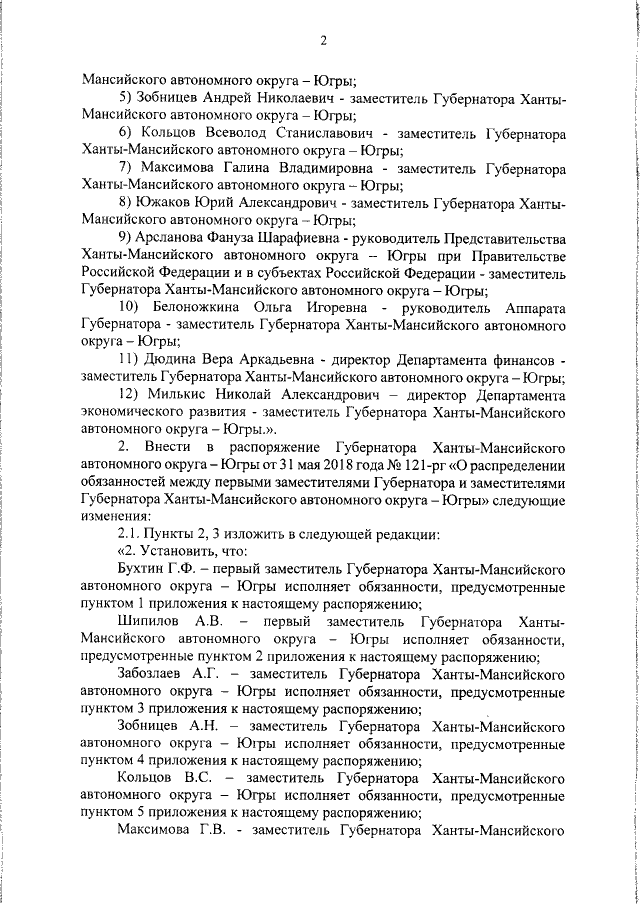 2

Мансийского автономного округа – Югры;

5) Зобницев Андрей Николаевич - заместитель Губернатора Ханты-Мансийского автономного округа – Югры;

6) Кольцов Всеволод Станиславович - заместитель Губернатора Ханты-Мансийского автономного округа – Югры;

7) Максимова Галина Владимировна - заместитель Губернатора Ханты-Мансийского автономного округа – Югры;

8) Южаков Юрий Александрович - заместитель Губернатора Ханты-Мансийского автономного округа – Югры;

9) Арсланова Фануза Шарафиевна - руководитель Представительства Ханты-Мансийского автономного округа – Югры при Правительстве Российской Федерации и в субъектах Российской Федерации - заместитель Губернатора Ханты-Мансийского автономного округа – Югры;

10) Белоножкина Ольга Игоревна - руководитель Аппарата Губернатора - заместитель Губернатора Ханты-Мансийского автономного округа – Югры;

11) Дюдина Вера Аркадьевна - директор Департамента финансов - заместитель Губернатора Ханты-Мансийского автономного округа – Югры;

12) Милькис Николай Александрович – директор Департамента экономического развития - заместитель Губернатора Ханты-Мансийского автономного округа – Югры.».

2. Внести в распоряжение Губернатора Ханты-Мансийского автономного округа – Югры от 31 мая 2018 года № 121-рг «О распределении обязанностей между первыми заместителями Губернатора и заместителями Губернатора Ханты-Мансийского автономного округа – Югры» следующие изменения:

2.1. Пункты 2, 3 изложить в следующей редакции:

«2. Установить, что:

Бухтин Г.Ф. – первый заместитель Губернатора Ханты-Мансийского автономного округа – Югры исполняет обязанности, предусмотренные пунктом 1 приложения к настоящему распоряжению;

Шипилов А.В. – первый заместитель Губернатора Ханты-Мансийского автономного округа – Югры исполняет обязанности, предусмотренные пунктом 2 приложения к настоящему распоряжению;

Забозлаев А.Г. – заместитель Губернатора Ханты-Мансийского автономного округа – Югры исполняет обязанности, предусмотренные пунктом 3 приложения к настоящему распоряжению;

Зобницев А.Н. – заместитель Губернатора Ханты-Мансийского автономного округа – Югры исполняет обязанности, предусмотренные пунктом 4 приложения к настоящему распоряжению;

Кольцов В.С. – заместитель Губернатора Ханты-Мансийского автономного округа – Югры исполняет обязанности, предусмотренные пунктом 5 приложения к настоящему распоряжению;

Максимова Г.В. - заместитель Губернатора Ханты-Мансийского